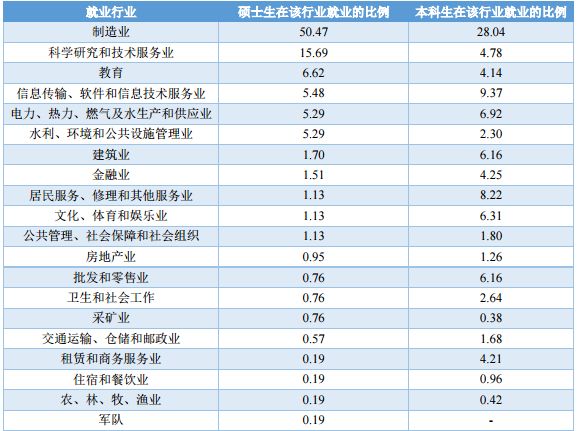 | 就业行业 | 硕士生在该行业就业的比例 | 本科生在该行业就业的比例 |
|---|---|---|
| 制造业 | 50.47 | 28.04 |
| 科学研究和技术服务业 | 15.69 | 4.78 |
| 教育 | 6.62 | 4.14 |
| 信息传输、软件和信息技术服务业 | 5.48 | 9.37 |
| 电力、热力、燃气及水生产和供应业 | 5.29 | 6.92 |
| 水利、环境和公共设施管理业 | 5.29 | 2.30 |
| 建筑业 | 1.70 | 6.16 |
| 金融业 | 1.51 | 4.25 |
| 居民服务、修理和其他服务业 | 1.13 | 8.22 |
| 文化、体育和娱乐业 | 1.13 | 6.31 |
| 公共管理、社会保障和社会组织 | 1.13 | 1.80 |
| 房地产业 | 0.95 | 1.26 |
| 批发和零售业 | 0.76 | 6.16 |
| 卫生和社会工作 | 0.76 | 2.64 |
| 采矿业 | 0.76 | 0.38 |
| 交通运输、仓储和邮政业 | 0.57 | 1.68 |
| 租赁和商务服务业 | 0.19 | 4.21 |
| 住宿和餐饮业 | 0.19 | 0.96 |
| 农、林、牧、渔业 | 0.19 | 0.42 |
| 军队 | 0.19 | - |